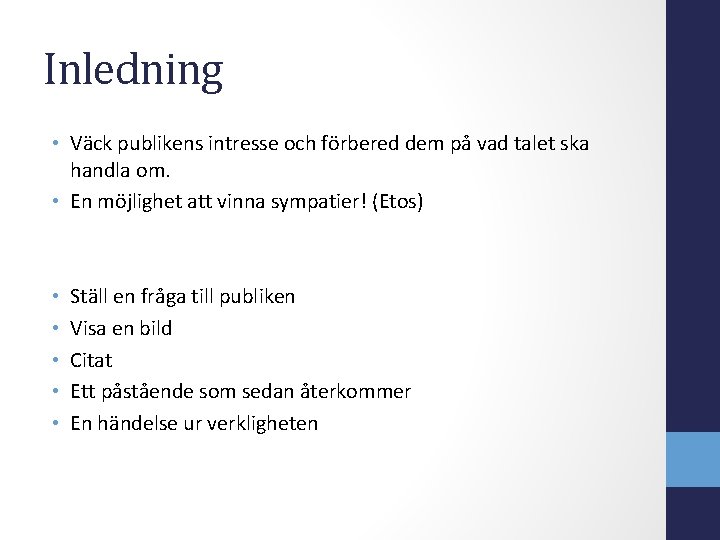 Inledning

• Väck publikens intresse och förbered dem på vad talet ska handla om.
• En möjlighet att vinna sympatier! (Etos)

• Ställ en fråga till publiken
• Visa en bild
• Citat
• Ett påstående som sedan återkommer
• En händelse ur verkligheten